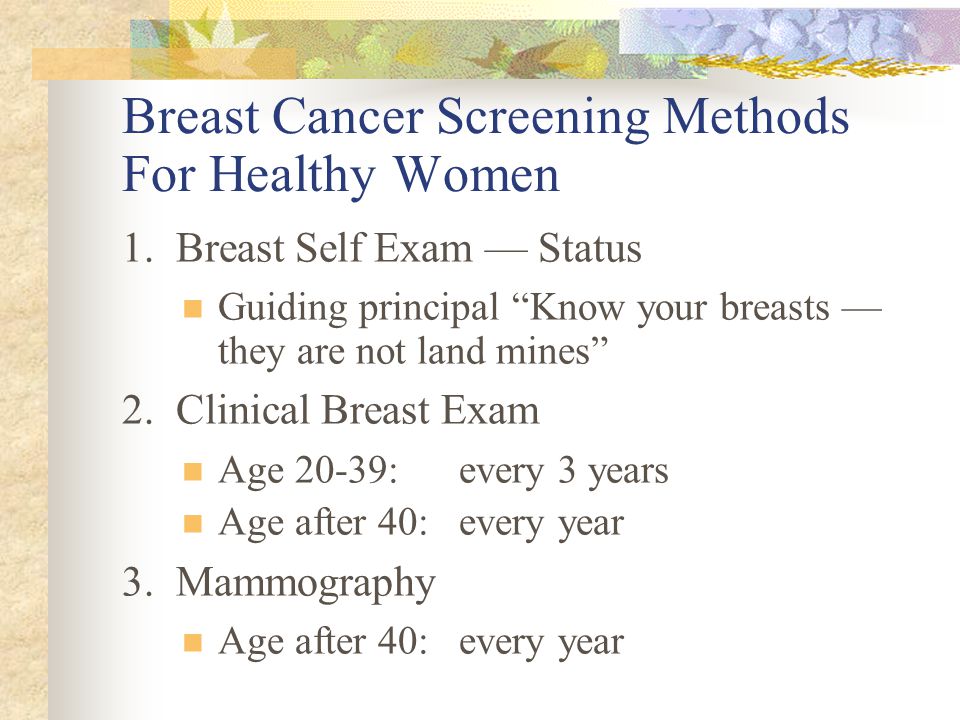 Breast Cancer Screening Methods For Healthy Women

1. Breast Self Exam — Status

Guiding principal “Know your breasts — they are not land mines”

2. Clinical Breast Exam

Age 20-39: every 3 years

Age after 40: every year

3. Mammography

Age after 40: every year